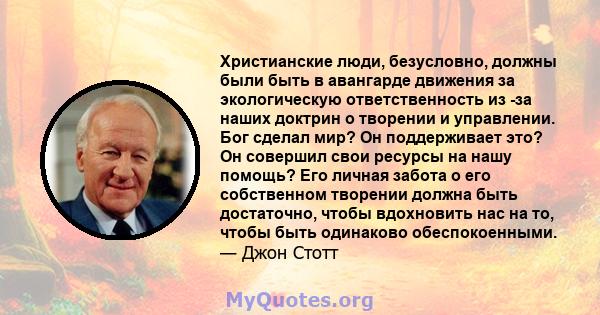 Христианские люди, безусловно, должны были быть в авангарде движения за экологическую ответственность из -за наших доктрин о творении и управлении. Бог сделал мир? Он поддерживает это? Он совершил свои ресурсы на нашу помощь? Его личная забота о его собственном творении должна быть достаточно, чтобы вдохновить нас на то, чтобы быть одинаково обеспокоенными.
— Джон Стотт

MyQuotes.org